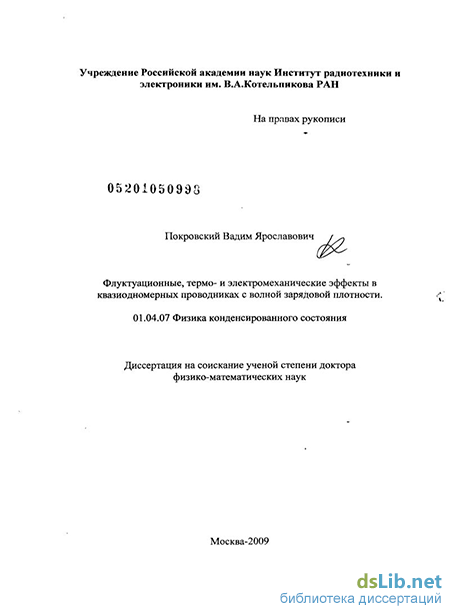 Учреждение Российской академии наук Институт радиотехники и электроники им. В.А.Котельникова РАН

На правах рукописи

05201050998

Покровский Вадим Ярославович

Флуктуационные, термо- и электромеханические эффекты в квазиодномерных проводниках с волной зарядовой плотности.

01.04.07 Физика конденсированного состояния

Диссертация на соискание ученой степени доктора физико-математических наук

Москва-2009

dsLib.net
библиотека диссертаций